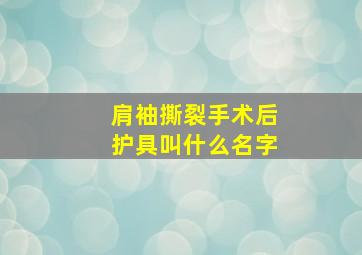 肩袖撕裂手术后
护具叫什么名字